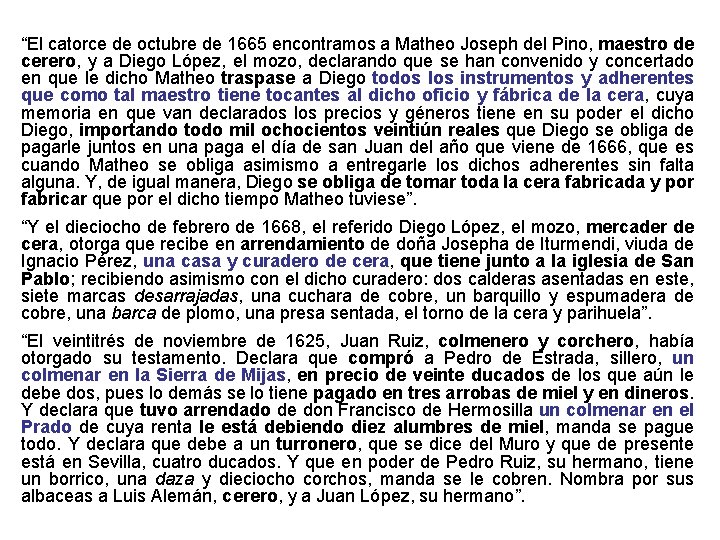 “El catorce de octubre de 1665 encontramos a Matheo Joseph del Pino, maestro de cerero, y a Diego López, el mozo, declarando que se han convenido y concertado en que le dicho Matheo traspase a Diego todos los instrumentos y adherentes que como tal maestro tiene tocantes al dicho oficio y fábrica de la cera, cuya memoria en que van declarados los precios y géneros tiene en su poder el dicho Diego, importando todo mil ochocientos veintiún reales que Diego se obliga de pagarle juntos en una paga el día de san Juan del año que viene de 1666, que es cuando Matheo se obliga asimismo a entregarle los dichos adherentes sin falta alguna. Y, de igual manera, Diego se obliga de tomar toda la cera fabricada y por fabricar que por el dicho tiempo Matheo tuviese”.

“Y el dieciocho de febrero de 1668, el referido Diego López, el mozo, mercader de cera, otorga que recibe en arrendamiento de doña Josepha de Iturmendi, viuda de Ignacio Pérez, una casa y curadero de cera, que tiene junto a la iglesia de San Pablo; recibiendo asimismo con el dicho curadero: dos calderas asentadas en este, siete marcas desarrajadas, una cuchara de cobre, un barquillo y espumadera de cobre, una barca de plomo, una presa sentada, el torno de la cera y parihuela”.

“El veintitrés de noviembre de 1625, Juan Ruiz, colmenero y corchero, había otorgado su testamento. Declara que compró a Pedro de Estrada, sillero, un colmenar en la Sierra de Mijas, en precio de veinte ducados de los que aún le debe dos, pues lo demás se lo tiene pagado en tres arrobas de miel y en dineros. Y declara que tuvo arrendado de don Francisco de Hermosilla un colmenar en el Prado de cuya renta le está debiendo diez alumbres de miel, manda se pague todo. Y declara que debe a un turronero, que se dice del Muro y que de presente está en Sevilla, cuatro ducados. Y que en poder de Pedro Ruiz, su hermano, tiene un borrico, una daza y dieciocho corchos, manda se le cobren. Nombra por sus albaceas a Luis Alemán, cerero, y a Juan López, su hermano”.